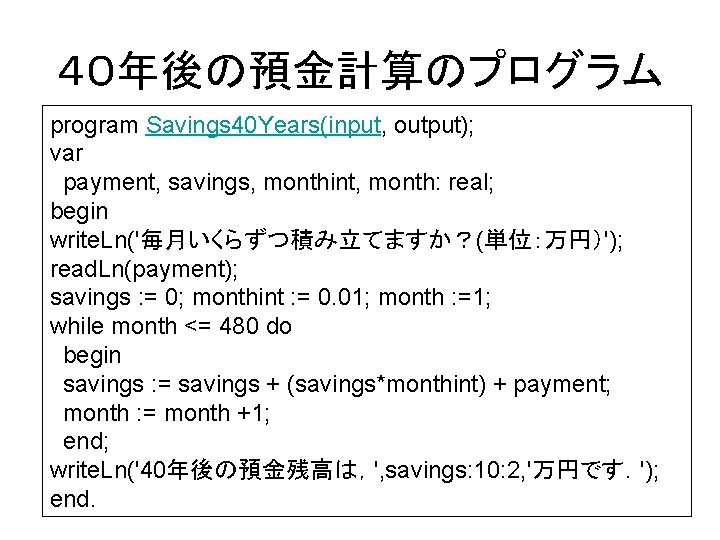 40年後の預金計算のプログラム

program Savings40Years(input, output);
var
  payment, savings, monthint, month: real;
begin
writeLn('毎月いくらずつ積み立てますか？(単位：万円)');
readLn(payment);
savings := 0; monthint := 0.01; month :=1;
while month <= 480 do
  begin
  savings := savings + (savings*monthint) + payment;
  month := month +1;
  end;
writeLn('40年後の預金残高は，',savings:10:2,'万円です．');
end.